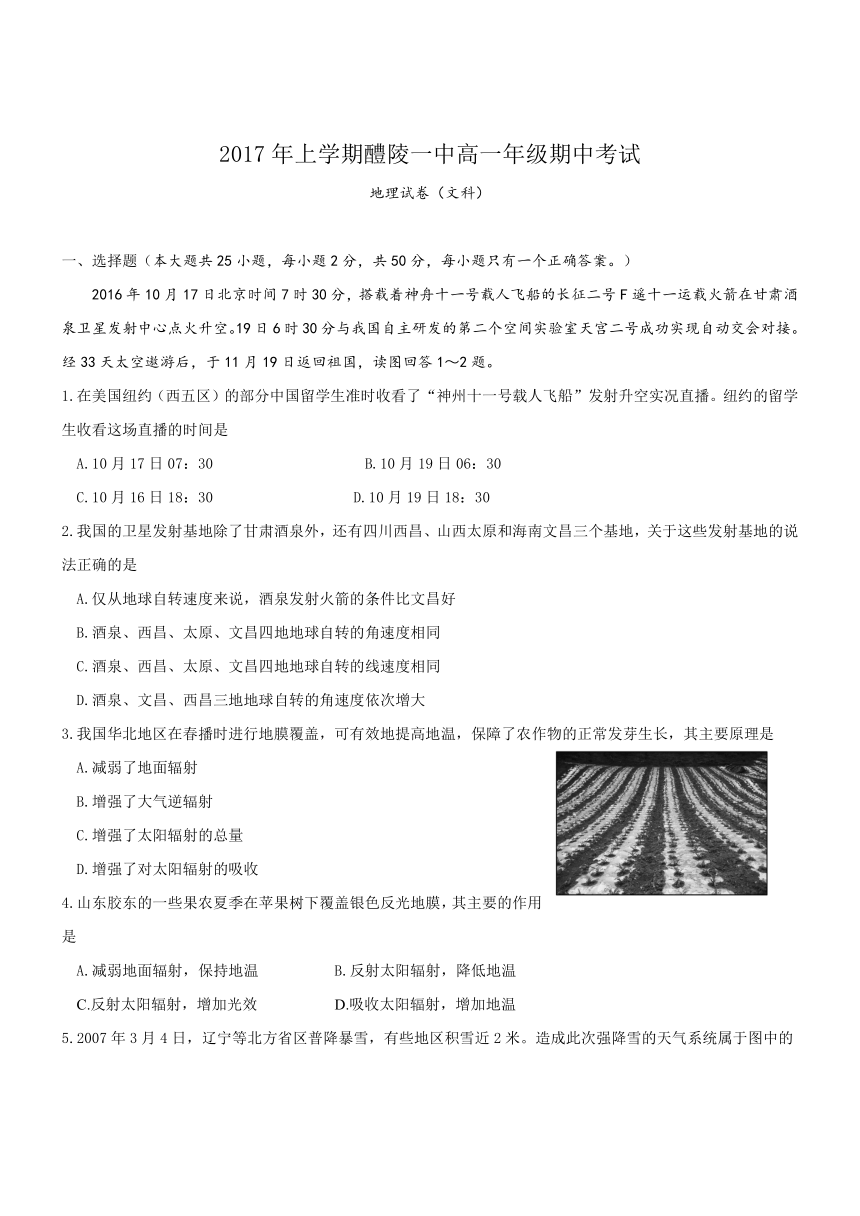 2017 年上学期醴陵一中高一年级期中考试

地理试卷（文科）

一、选择题（本大题共 25 小题，每小题 2 分，共 50 分，每小题只有一个正确答案。）

2016 年 10 月 17 日北京时间 7 时 30 分，搭载着神舟十一号载人飞船的长征二号 F 遥十一运载火箭在甘肃酒泉卫星发射中心点火升空。19 日 6 时 30 分与我国自主研发的第二个空间实验室天宫二号成功实现自动交会对接。经 33 天太空遨游后，于 11 月 19 日返回祖国，读图回答 1～2 题。

1.在美国纽约（西五区）的部分中国留学生准时收看了“神州十一号载人飞船”发射升空实况直播。纽约的留学生收看这场直播的时间是

A.10 月 17 日 07：30
B.10 月 19 日 06：30
C.10 月 16 日 18：30
D.10 月 19 日 18：30

2.我国的卫星发射基地除了甘肃酒泉外，还有四川西昌、山西太原和海南文昌三个基地，关于这些发射基地的说法正确的是

A.仅从地球自转速度来说，酒泉发射火箭的条件比文昌好
B.酒泉、西昌、太原、文昌四地地球自转的角速度相同
C.酒泉、西昌、太原、文昌四地地球自转的线速度相同
D.酒泉、文昌、西昌三地地球自转的角速度依次增大

3.我国华北地区在春播时进行地膜覆盖，可有效地提高地温，保障了农作物的正常发芽生长，其主要原理是

A.减弱了地面辐射
B.增强了大气逆辐射
C.增强了太阳辐射的总量
D.增强了对太阳辐射的吸收

4.山东胶东的一些果农夏季在苹果树下覆盖银色反光地膜，其主要的作用是

A.减弱地面辐射，保持地温
B.反射太阳辐射，降低地温
C.反射太阳辐射，增加光效
D.吸收太阳辐射，增加地温

5.2007 年 3 月 4 日，辽宁等北方省区普降暴雪，有些地区积雪近 2 米。造成此次强降雪的天气系统属于图中的